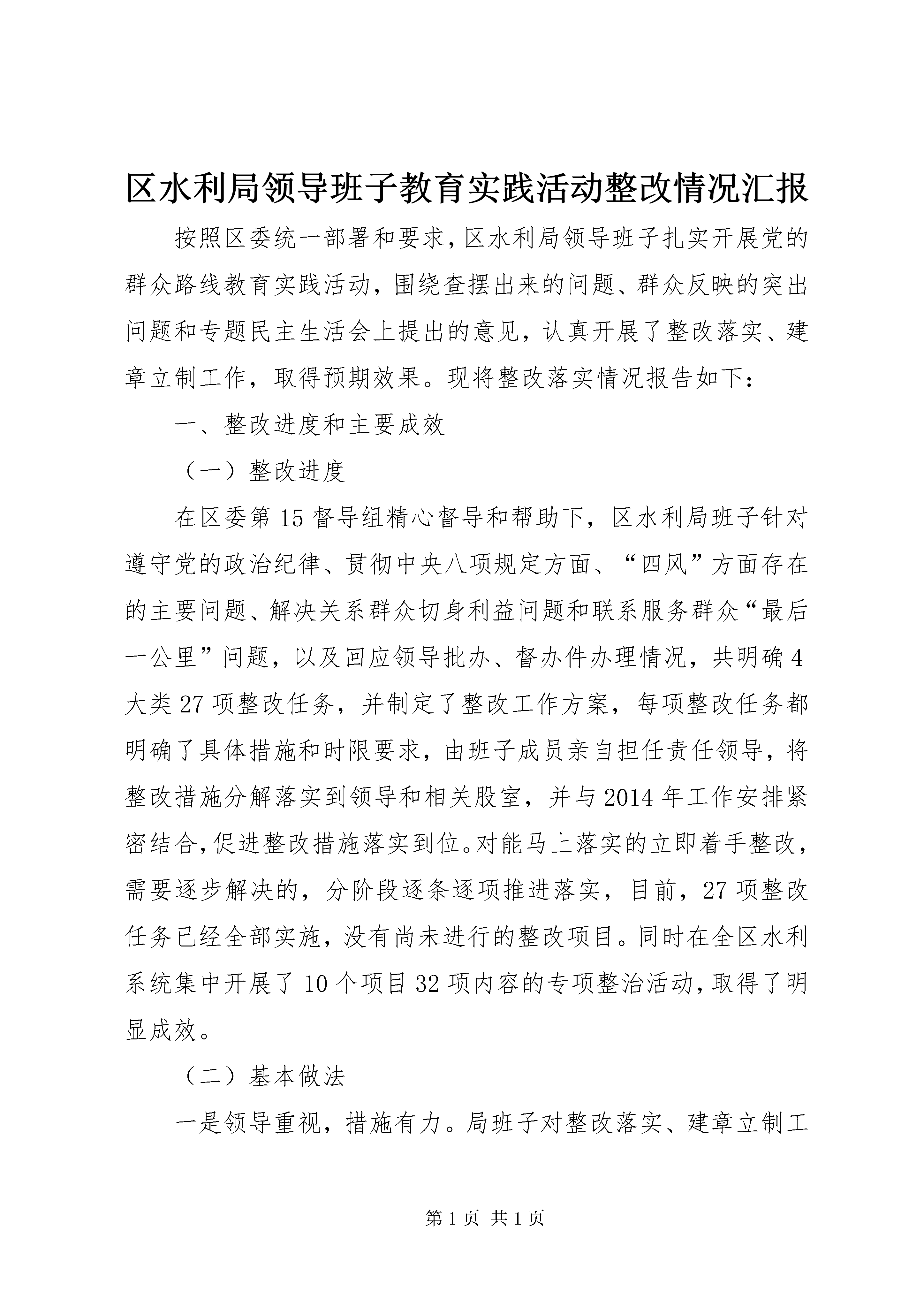 区水利局领导班子教育实践活动整改情况汇报

按照区委统一部署和要求,区水利局领导班子扎实开展党的群众路线教育实践活动，围绕查摆出来的问题、群众反映的突出问题和专题民主生活会上提出的意见，认真开展了整改落实、建章立制工作，取得预期效果。现将整改落实情况报告如下：

一、整改进度和主要成效

（一）整改进度

在区委第15督导组精心督导和帮助下，区水利局班子针对遵守党的政治纪律、贯彻中央八项规定方面、“四风”方面存在的主要问题、解决关系群众切身利益问题和联系服务群众“最后一公里”问题，以及回应领导批办、督办件办理情况，共明确4大类27项整改任务，并制定了整改工作方案，每项整改任务都明确了具体措施和时限要求，由班子成员亲自担任责任领导，将整改措施分解落实到领导和相关股室，并与2014年工作安排紧密结合,促进整改措施落实到位。对能马上落实的立即着手整改，需要逐步解决的，分阶段逐条逐项推进落实，目前，27项整改任务已经全部实施，没有尚未进行的整改项目。同时在全区水利系统集中开展了10个项目32项内容的专项整治活动,取得了明显成效。

（二）基本做法

一是领导重视，措施有力。局班子对整改落实、建章立制工

第1页 共1页